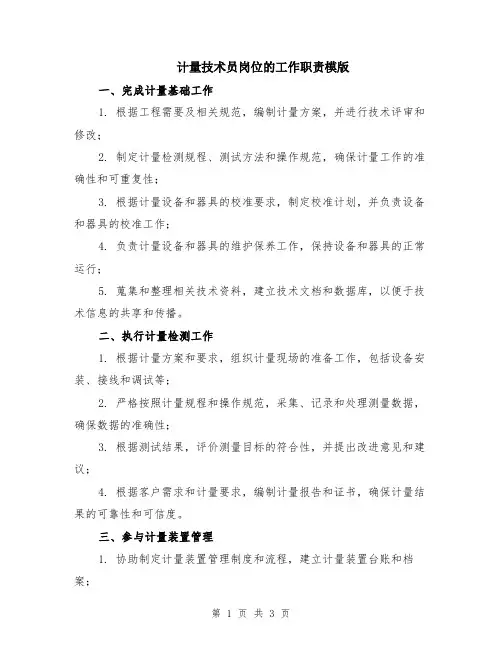 计量技术员岗位的工作职责模版

一、完成计量基础工作

1. 根据工程需要及相关规范，编制计量方案，并进行技术评审和修改；

2. 制定计量检测规程、测试方法和操作规范，确保计量工作的准确性和可重复性；

3. 根据计量设备和器具的校准要求，制定校准计划，并负责设备和器具的校准工作；

4. 负责计量设备和器具的维护保养工作，保持设备和器具的正常运行；

5. 蒐集和整理相关技术资料，建立技术文档和数据库，以便于技术信息的共享和传播。

二、执行计量检测工作

1. 根据计量方案和要求，组织计量现场的准备工作，包括设备安装、接线和调试等；

2. 严格按照计量规程和操作规范，采集、记录和处理测量数据，确保数据的准确性；

3. 根据测试结果，评价测量目标的符合性，并提出改进意见和建议；

4. 根据客户需求和计量要求，编制计量报告和证书，确保计量结果的可靠性和可信度。

三、参与计量装置管理

1. 协助制定计量装置管理制度和流程，建立计量装置台账和档案；

第 1 页 共 3 页